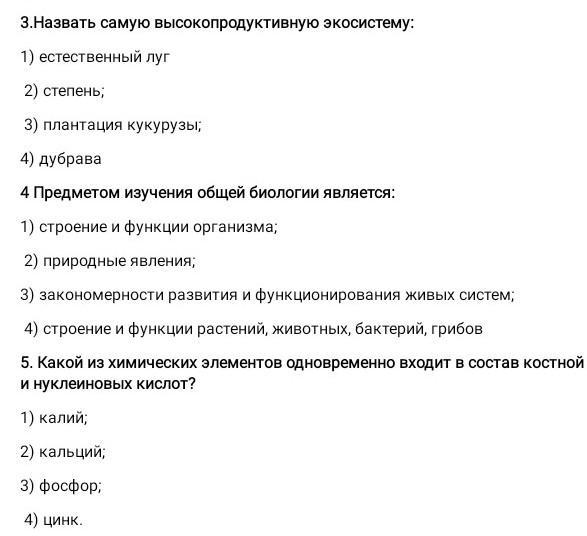 3.Назвать самую высокопродуктивную экосистему:

1) естественный луг

2) степень;

3) плантация кукурузы;

4) дубрава

4 Предметом изучения общей биологии является:

1) строение и функции организма;

2) природные явления;

3) закономерности развития и функционирования живых систем;

4) строение и функции растений, животных, бактерий, грибов

5. Какой из химических элементов одновременно входит в состав костной и нуклеиновых кислот?

1) калий;

2) кальций;

3) фосфор;

4) цинк.